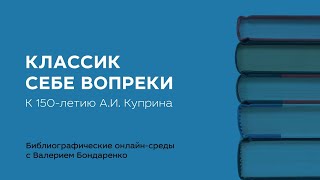 КЛАССИК
СЕБЕ ВОПРЕКИ
К 150-летию А.И. Куприна

Библиографические онлайн-среды
с Валерием Бондаренко